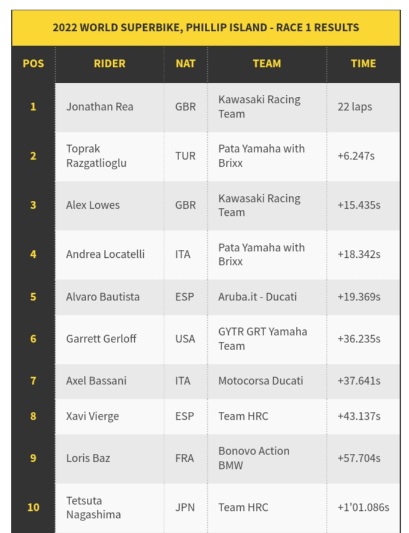 2022 WORLD SUPERBIKE, PHILLIP ISLAND - RACE 1 RESULTS

| POS | RIDER | NAT | TEAM | TIME |
|---|---|---|---|---|
| 1 | Jonathan Rea | GBR | Kawasaki Racing Team | 22 laps |
| 2 | Toprak Razgatlioglu | TUR | Pata Yamaha with Brixx | +6.247s |
| 3 | Alex Lowes | GBR | Kawasaki Racing Team | +15.435s |
| 4 | Andrea Locatelli | ITA | Pata Yamaha with Brixx | +18.342s |
| 5 | Alvaro Bautista | ESP | Aruba.it - Ducati | +19.369s |
| 6 | Garrett Gerloff | USA | GYTR GRT Yamaha Team | +36.235s |
| 7 | Axel Bassani | ITA | Motocorsa Ducati | +37.641s |
| 8 | Xavi Vierge | ESP | Team HRC | +43.137s |
| 9 | Loris Baz | FRA | Bonovo Action BMW | +57.704s |
| 10 | Tetsuta Nagashima | JPN | Team HRC | +1'01.086s |